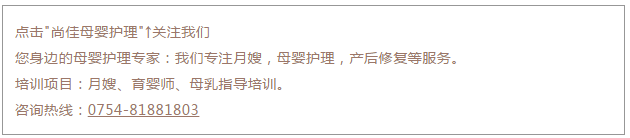 点击"尚佳母婴护理"↑关注我们

您身边的母婴护理专家：我们专注月嫂，母婴护理，产后修复等服务。

培训项目：月嫂、育婴师、母乳指导培训。

咨询热线：0754-81881803